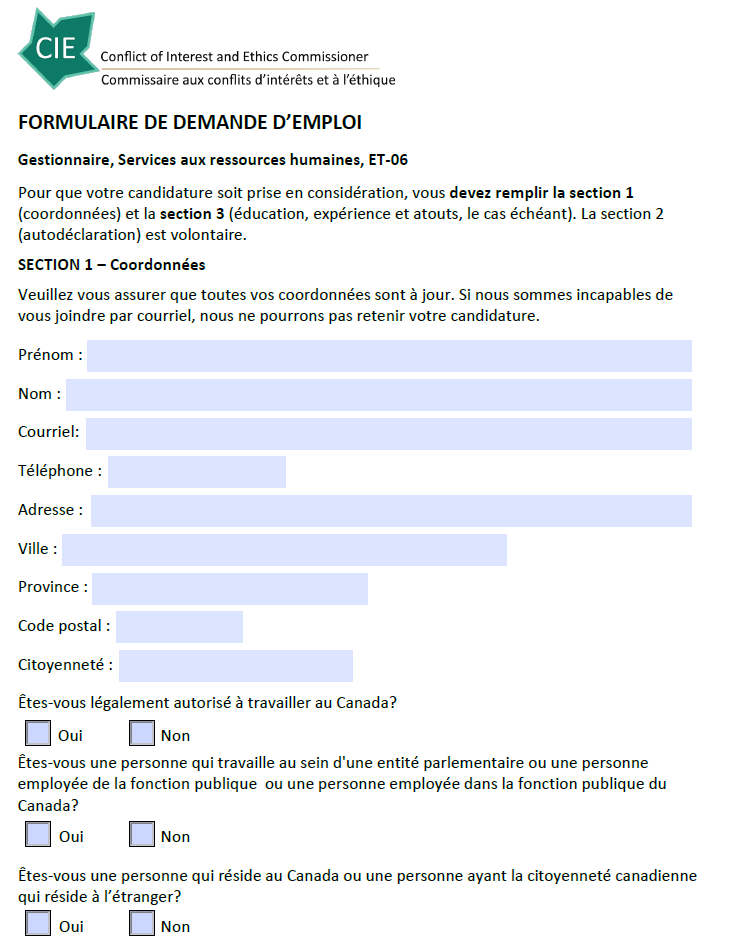 CIE
Conflict of Interest and Ethics Commissioner
Commissaire aux conflits d'intérêts et à l'éthique

FORMULAIRE DE DEMANDE D'EMPLOI

Gestionnaire, Services aux ressources humaines, ET-06

Pour que votre candidature soit prise en considération, vous devez remplir la section 1 (coordonnées) et la section 3 (éducation, expérience et atouts, le cas échéant). La section 2 (autodéclaration) est volontaire.

SECTION 1 – Coordonnées

Veuillez vous assurer que toutes vos coordonnées sont à jour. Si nous sommes incapables de vous joindre par courriel, nous ne pourrons pas retenir votre candidature.

Prénom :

Nom :

Courriel:

Téléphone :

Adresse :

Ville :

Province :

Code postal :

Citoyenneté :

Êtes-vous légalement autorisé à travailler au Canada?

Oui Non

Êtes-vous une personne qui travaille au sein d'une entité parlementaire ou une personne employée de la fonction publique ou une personne employée dans la fonction publique du Canada?

Oui Non

Êtes-vous une personne qui réside au Canada ou une personne ayant la citoyenneté canadienne qui réside à l'étranger?

Oui Non